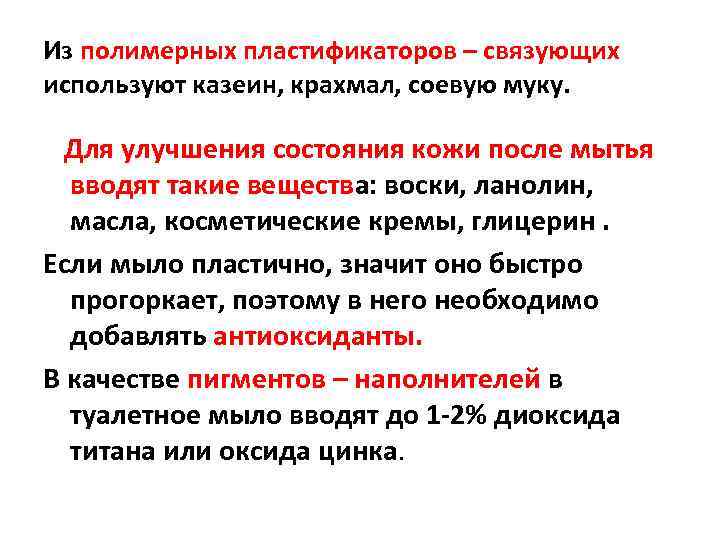 Из полимерных пластификаторов – связующих используют казеин, крахмал, соевую муку.

Для улучшения состояния кожи после мытья вводят такие вещества: воски, ланолин, масла, косметические кремы, глицерин .

Если мыло пластично, значит оно быстро прогоркает, поэтому в него необходимо добавлять антиоксиданты.

В качестве пигментов – наполнителей в туалетное мыло вводят до 1-2% диоксида титана или оксида цинка.